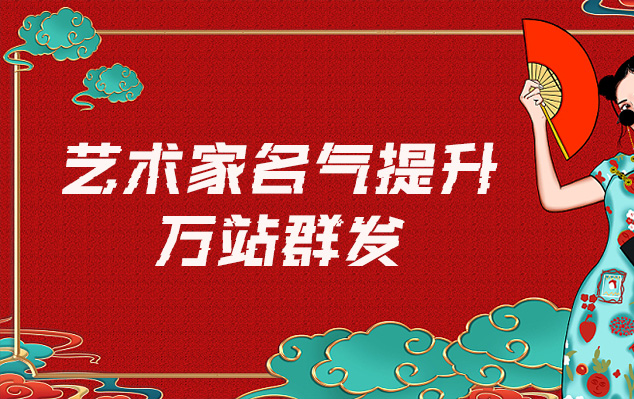 艺术家名气提升
万站群发